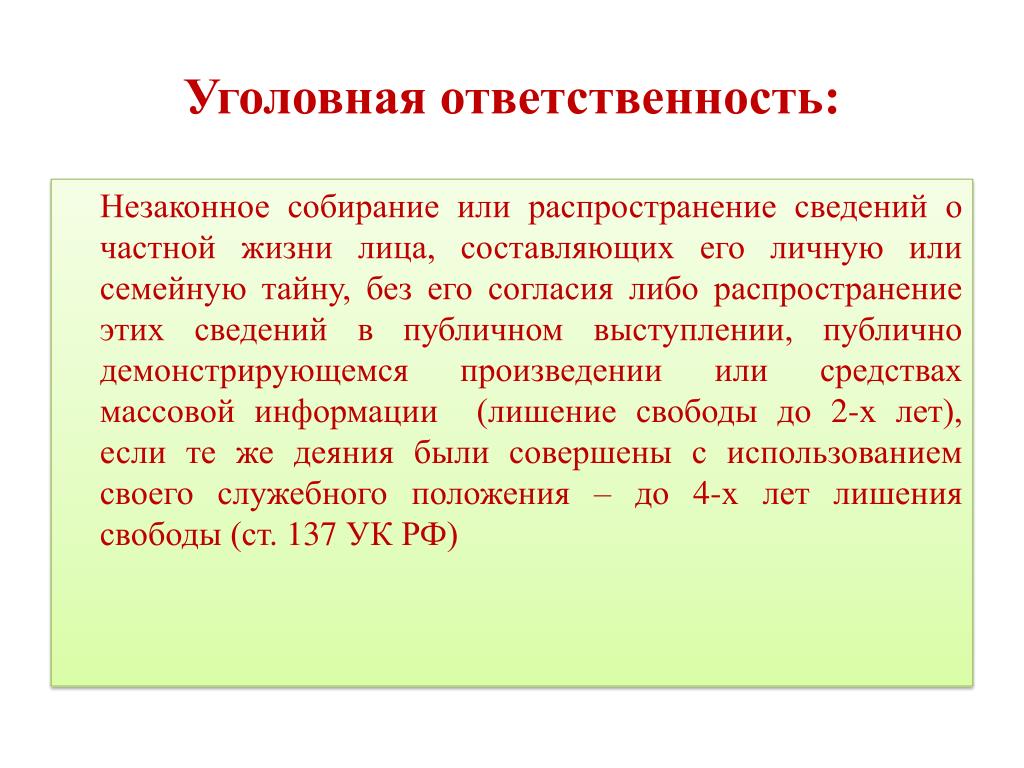 Уголовная ответственность:

Незаконное собирание или распространение сведений о частной жизни лица, составляющих его личную или семейную тайну, без его согласия либо распространение этих сведений в публичном выступлении, публично демонстрирующемся произведении или средствах массовой информации (лишение свободы до 2-х лет), если те же деяния были совершены с использованием своего служебного положения – до 4-х лет лишения свободы (ст. 137 УК РФ)